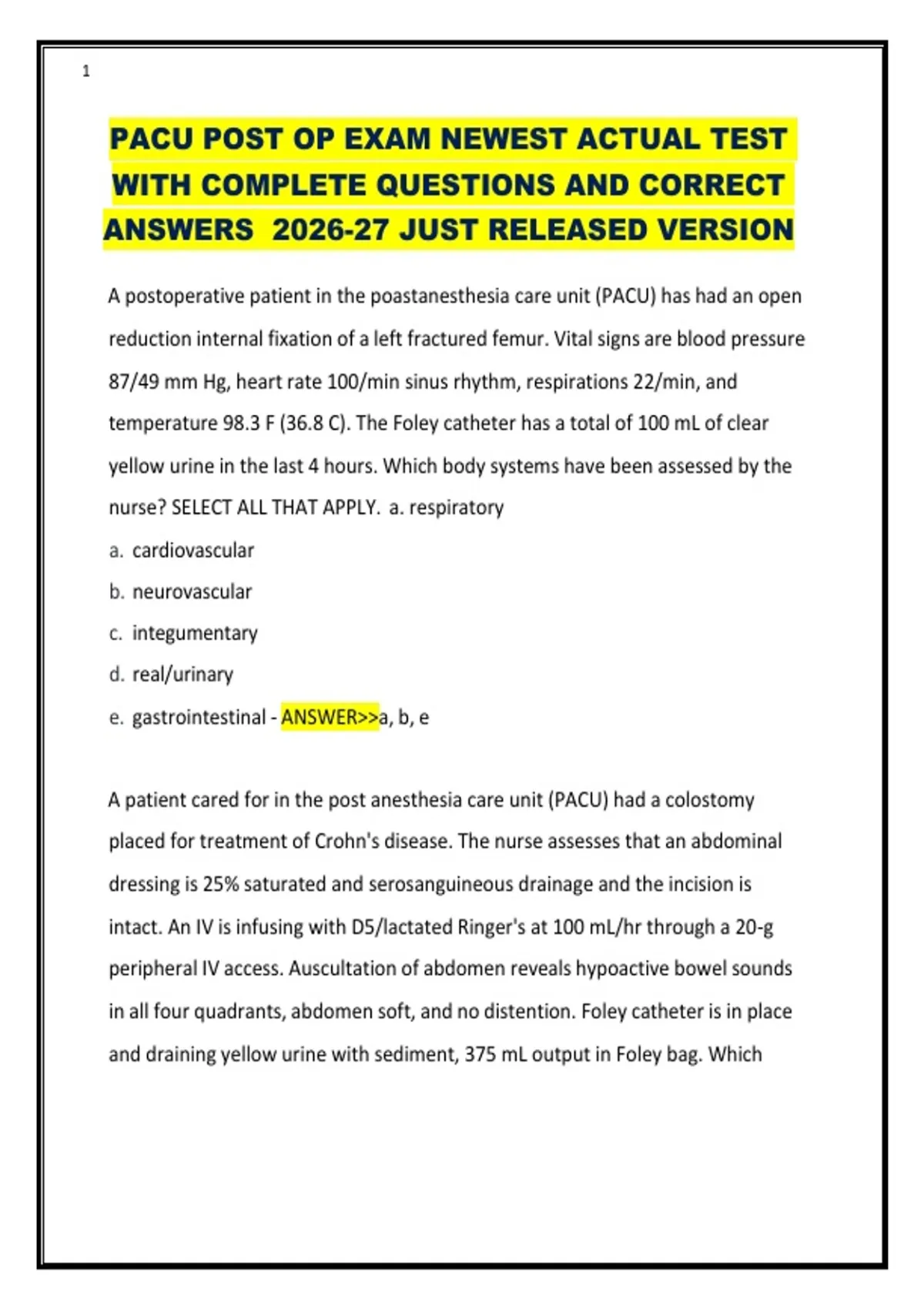 1

PACU POST OP EXAM NEWEST ACTUAL TEST WITH COMPLETE QUESTIONS AND CORRECT ANSWERS 2026-27 JUST RELEASED VERSION

A postoperative patient in the poastanesthesia care unit (PACU) has had an open reduction internal fixation of a left fractured femur. Vital signs are blood pressure 87/49 mm Hg, heart rate 100/min sinus rhythm, respirations 22/min, and temperature 98.3 F (36.8 C). The Foley catheter has a total of 100 mL of clear yellow urine in the last 4 hours. Which body systems have been assessed by the nurse? SELECT ALL THAT APPLY. a. respiratory

a. cardiovascular

b. neurovascular

c. integumentary

d. real/urinary

e. gastrointestinal - ANSWER>>a, b, e

A patient cared for in the post anesthesia care unit (PACU) had a colostomy placed for treatment of Crohn's disease. The nurse assesses that an abdominal dressing is 25% saturated and serosanguineous drainage and the incision is intact. An IV is infusing with D5/lactated Ringer's at 100 mL/hr through a 20-g peripheral IV access. Auscultation of abdomen reveals hypoactive bowel sounds in all four quadrants, abdomen soft, and no distention. Foley catheter is in place and draining yellow urine with sediment, 375 mL output in Foley bag. Which